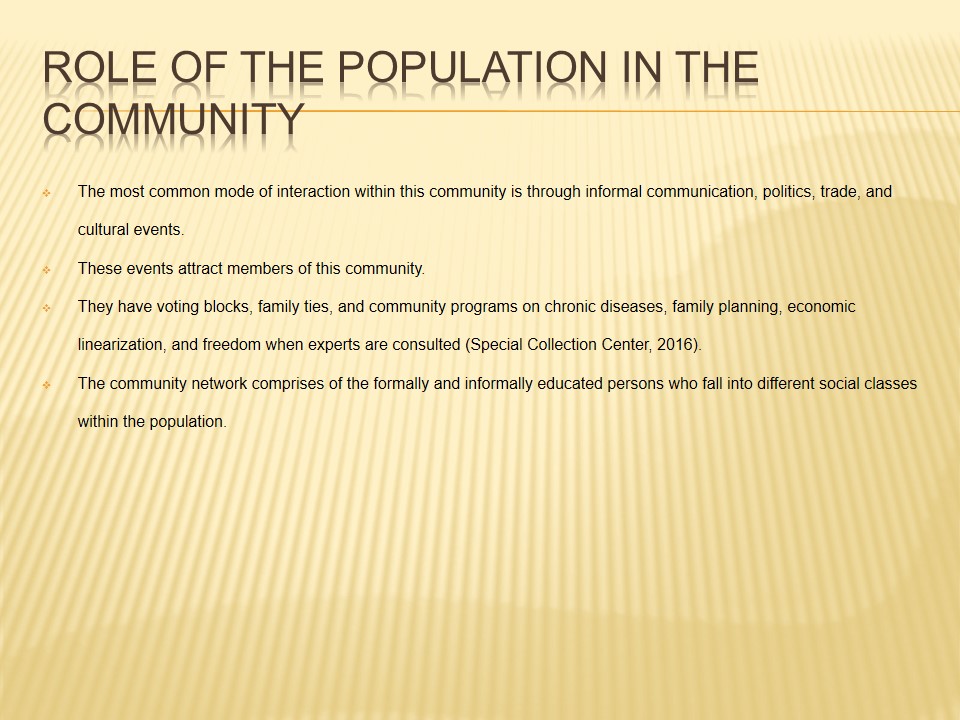 ROLE OF THE POPULATION IN THE COMMUNITY

The most common mode of interaction within this community is through informal communication, politics, trade, and cultural events.

These events attract members of this community.

They have voting blocks, family ties, and community programs on chronic diseases, family planning, economic linearization, and freedom when experts are consulted (Special Collection Center, 2016).

The community network comprises of the formally and informally educated persons who fall into different social classes within the population.